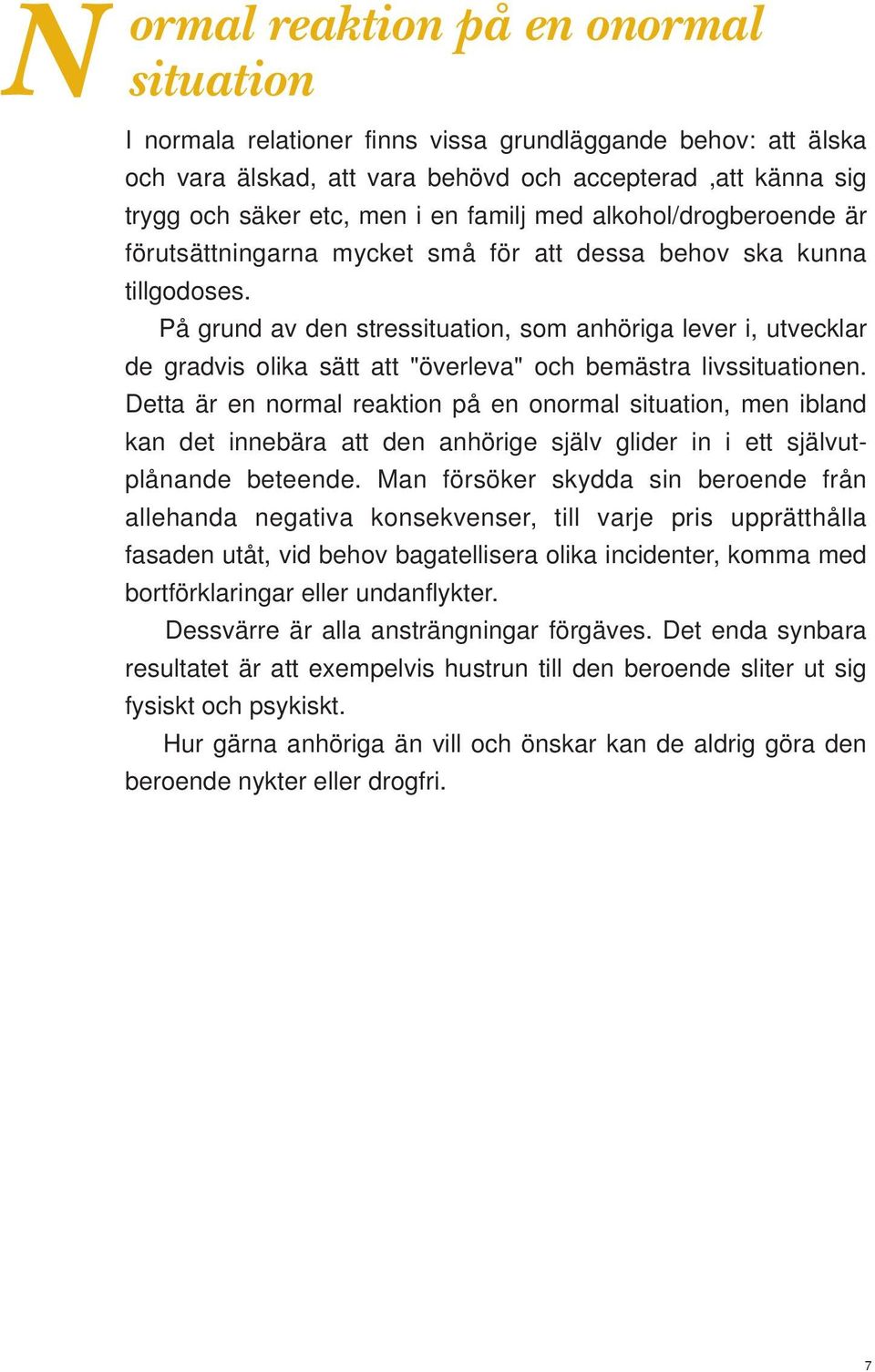 Normal reaktion på en onormal situation

I normala relationer finns vissa grundläggande behov: att älska och vara älskad, att vara behövd och accepterad ,att känna sig trygg och säker etc, men i en familj med alkohol/drogberoende är förutsättningarna mycket små för att dessa behov ska kunna tillgodoses.

På grund av den stressituation, som anhöriga lever i, utvecklar de gradvis olika sätt att "överleva" och bemästra livssituationen. Detta är en normal reaktion på en onormal situation, men ibland kan det innebära att den anhörige själv glider in i ett självutplånande beteende. Man försöker skydda sin beroende från allehanda negativa konsekvenser, till varje pris upprätthålla fasaden utåt, vid behov bagatellisera olika incidenter, komma med bortförklaringar eller undanflykter.

Dessvärre är alla ansträngningar förgäves. Det enda synbara resultatet är att exempelvis hustrun till den beroende sliter ut sig fysiskt och psykiskt.

Hur gärna anhöriga än vill och önskar kan de aldrig göra den beroende nykter eller drogfri.

7